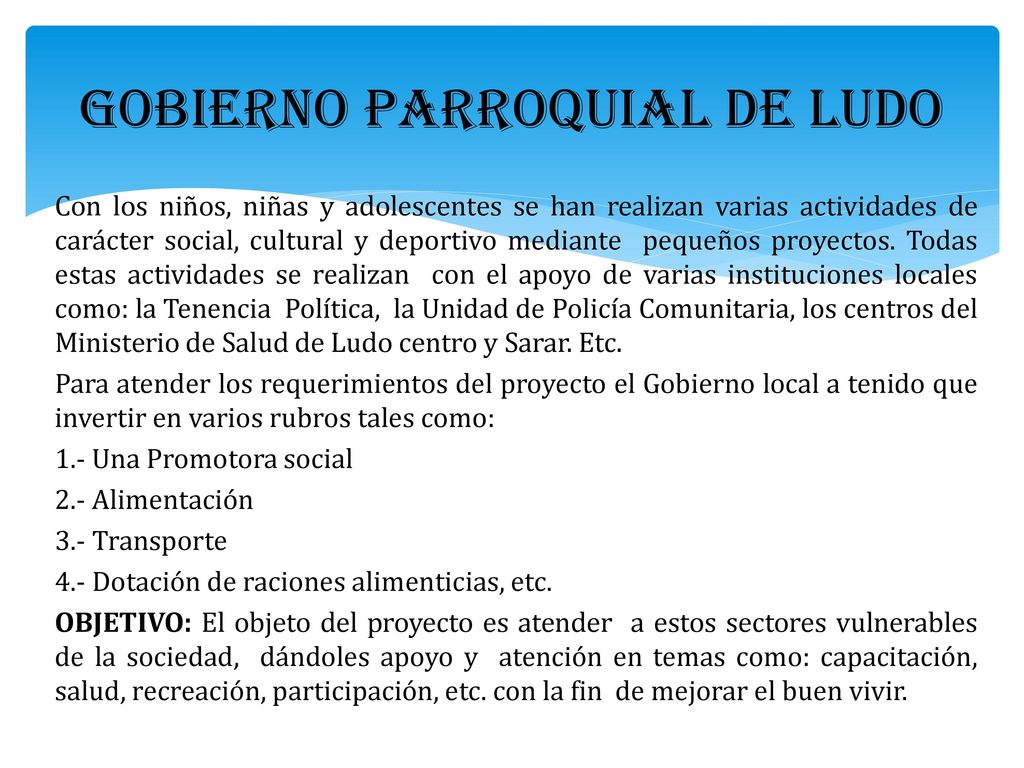 GOBIERNO PARROQUIAL DE LUDO

Con los niños, niñas y adolescentes se han realizan varias actividades de carácter social, cultural y deportivo mediante pequeños proyectos. Todas estas actividades se realizan con el apoyo de varias instituciones locales como: la Tenencia Política, la Unidad de Policía Comunitaria, los centros del Ministerio de Salud de Ludo centro y Sarar. Etc.

Para atender los requerimientos del proyecto el Gobierno local a tenido que invertir en varios rubros tales como:

1.- Una Promotora social

2.- Alimentación

3.- Transporte

4.- Dotación de raciones alimenticias, etc.

OBJETIVO: El objeto del proyecto es atender a estos sectores vulnerables de la sociedad, dándoles apoyo y atención en temas como: capacitación, salud, recreación, participación, etc. con la fin de mejorar el buen vivir.